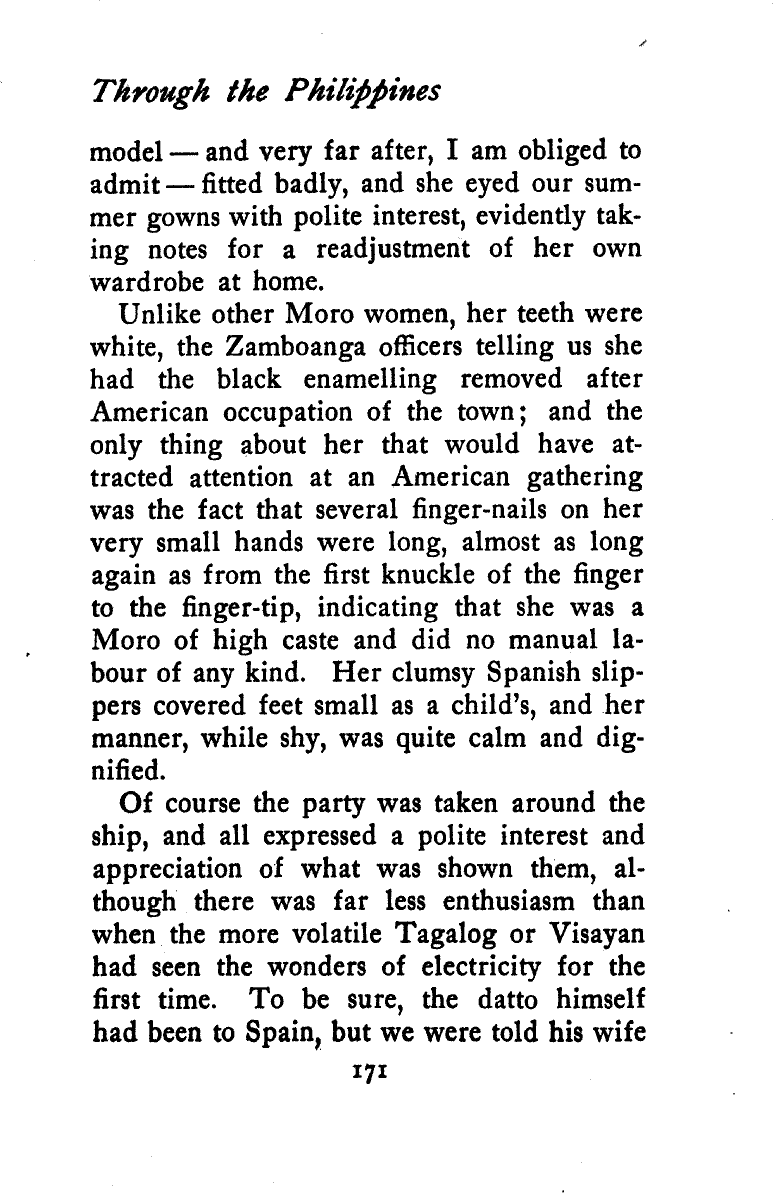 Through the Philippines

model — and very far after, I am obliged to admit — fitted badly, and she eyed our summer gowns with polite interest, evidently taking notes for a readjustment of her own wardrobe at home.

Unlike other Moro women, her teeth were white, the Zamboanga officers telling us she had the black enamelling removed after American occupation of the town; and the only thing about her that would have attracted attention at an American gathering was the fact that several finger-nails on her very small hands were long, almost as long again as from the first knuckle of the finger to the finger-tip, indicating that she was a Moro of high caste and did no manual labour of any kind. Her clumsy Spanish slippers covered feet small as a child's, and her manner, while shy, was quite calm and dignified.

Of course the party was taken around the ship, and all expressed a polite interest and appreciation of what was shown them, although there was far less enthusiasm than when the more volatile Tagalog or Visayan had seen the wonders of electricity for the first time. To be sure, the datto himself had been to Spain, but we were told his wife

171